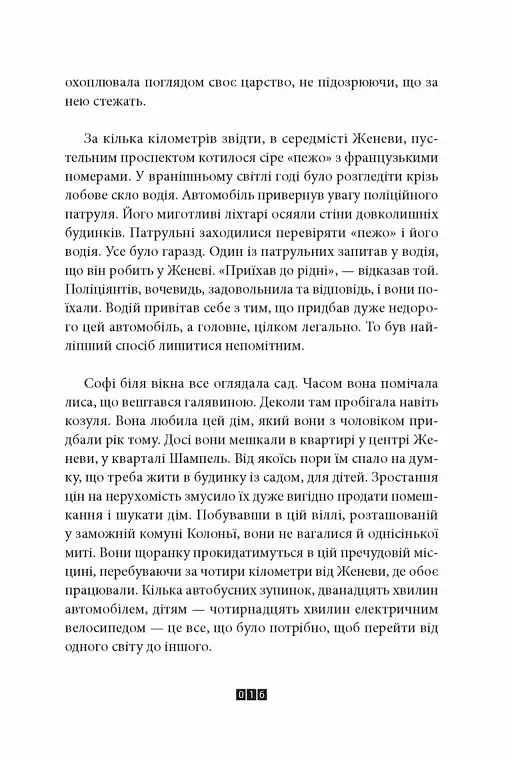 охоплювала поглядом своє царство, не підозрюючи, що за нею стежать.

За кілька кілометрів звідти, в середмісті Женеви, пустельним проспектом котилося сіре «пежо» з французькими номерами. У вранішньому світлі годі було розгледіти крізь лобове скло водія. Автомобіль привернув увагу поліційного патруля. Його миготливі ліхтарі осяяли стіни довколишніх будинків. Патрульні заходилися перевіряти «пежо» і його водія. Усе було гаразд. Один із патрульних запитав у водія, що він робить у Женеві. «Приїхав до рідні», — відказав той. Поліціянтів, вочевидь, задовольнила та відповідь, і вони поїхали. Водій привітав себе з тим, що придбав дуже недорого цей автомобіль, а головне, цілком легально. То був найліпший спосіб лишитися непомітним.

Софі біля вікна все оглядала сад. Часом вона помічала лиса, що вештався галявиною. Деколи там пробігала навіть козуля. Вона любила цей дім, який вони з чоловіком придбали рік тому. Досі вони мешкали в квартирі у центрі Женеви, у кварталі Шампель. Від якоїсь пори їм спало на думку, що треба жити в будинку із садом, для дітей. Зростання цін на нерухомість змусило їх дуже вигідно продати помешкання і шукати дім. Побувавши в цій віллі, розташованій у заможній комуні Колоньї, вони не вагалися й однісінької миті. Вони щоранку прокидатимуться в цій пречудовій місцині, перебуваючи за чотири кілометри від Женеви, де обоє працювали. Кілька автобусних зупинок, дванадцять хвилин автомобілем, дітям — чотирнадцять хвилин електричним велосипедом — це все, що було потрібно, щоб перейти від одного світу до іншого.

016